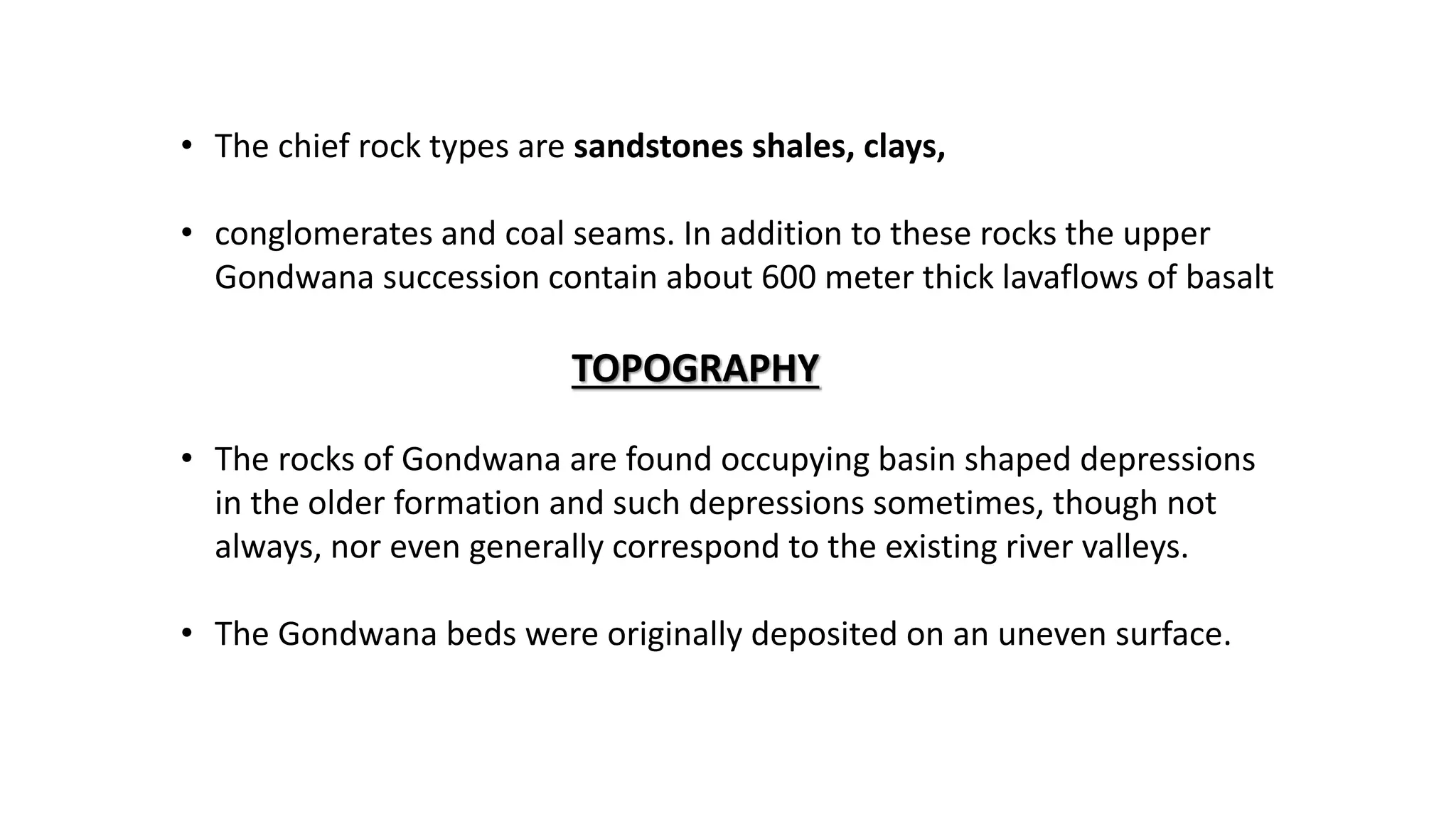 • The chief rock types are sandstones shales, clays,

• conglomerates and coal seams. In addition to these rocks the upper Gondwana succession contain about 600 meter thick lavaflows of basalt

TOPOGRAPHY

• The rocks of Gondwana are found occupying basin shaped depressions in the older formation and such depressions sometimes, though not always, nor even generally correspond to the existing river valleys.

• The Gondwana beds were originally deposited on an uneven surface.